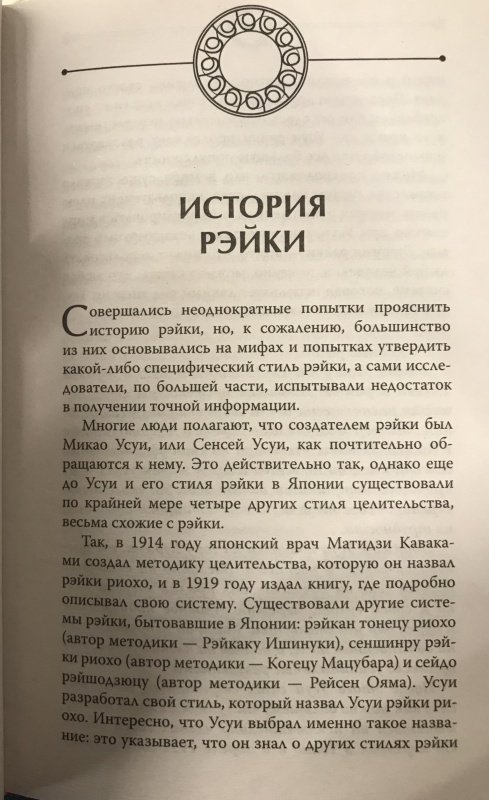 ИСТОРИЯ РЭЙКИ

Совершались неоднократные попытки прояснить историю рэйки, но, к сожалению, большинство из них основывались на мифах и попытках утвердить какой-либо специфический стиль рэйки, а сами исследователи, по большей части, испытывали недостаток в получении точной информации.

Многие люди полагают, что создателем рэйки был Микао Усуи, или Сенсей Усуи, как почтительно обращаются к нему. Это действительно так, однако еще до Усуи и его стиля рэйки в Японии существовали по крайней мере четыре других стиля целительства, весьма схожие с рэйки.

Так, в 1914 году японский врач Матидзи Каваками создал методику целительства, которую он назвал рэйки риохо, и в 1919 году издал книгу, где подробно описывал свою систему. Существовали другие системы рэйки, бытовавшие в Японии: рэйкан тонецу риохо (автор методики — Рэйкаку Ишинуки), сеншинру рэйки риохо (автор методики — Когецу Мацубара) и сейдо рэйшодзюцу (автор методики — Рейсен Ояма). Усуи разработал свой стиль, который назвал Усуи рэйки риохо. Интересно, что Усуи выбрал именно такое название: это указывает, что он знал о других стилях рэйки